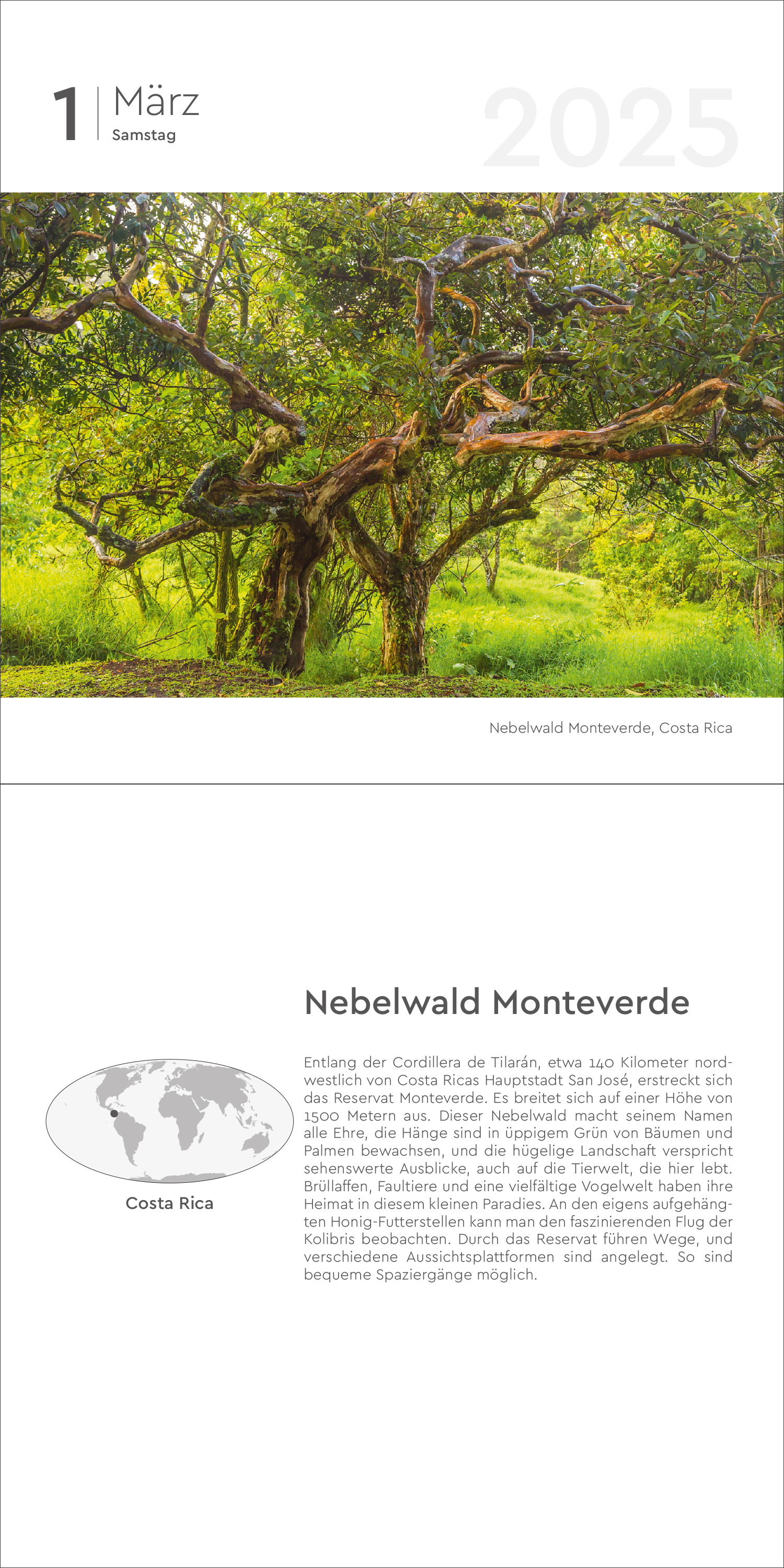 1 März
Samstag

2025

Nebelwald Monteverde, Costa Rica

Nebelwald Monteverde

Costa Rica

Entlang der Cordillera de Tilarán, etwa 140 Kilometer nordwestlich von Costa Ricas Hauptstadt San José, erstreckt sich das Reservat Monteverde. Es breitet sich auf einer Höhe von 1500 Metern aus. Dieser Nebelwald macht seinem Namen alle Ehre, die Hänge sind in üppigem Grün von Bäumen und Palmen bewachsen, und die hügelige Landschaft verspricht sehenswerte Ausblicke, auch auf die Tierwelt, die hier lebt. Brüllaffen, Faultiere und eine vielfältige Vogelwelt haben ihre Heimat in diesem kleinen Paradies. An den eigens aufgehängten Honig-Futterstellen kann man den faszinierenden Flug der Kolibris beobachten. Durch das Reservat führen Wege, und verschiedene Aussichtsplattformen sind angelegt. So sind bequeme Spaziergänge möglich.